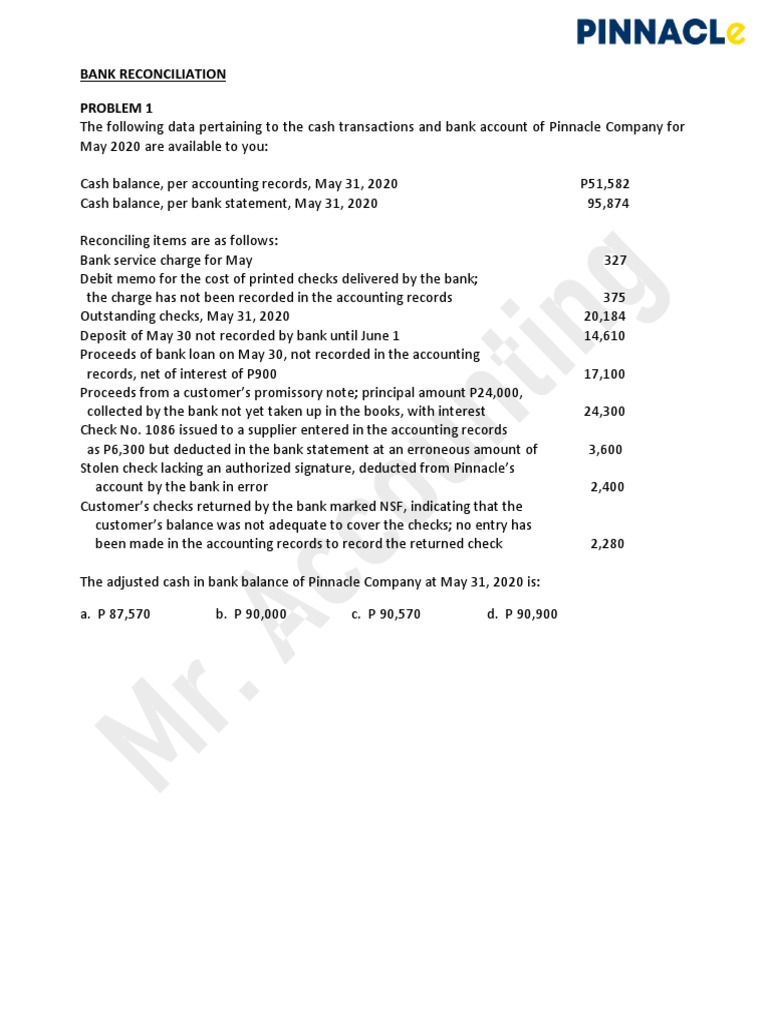 PINNACLe

BANK RECONCILIATION

PROBLEM 1
The following data pertaining to the cash transactions and bank account of Pinnacle Company for May 2020 are available to you:

Cash balance, per accounting records, May 31, 2020 P51,582
Cash balance, per bank statement, May 31, 2020 95,874

Reconciling items are as follows:
Bank service charge for May 327
Debit memo for the cost of printed checks delivered by the bank; the charge has not been recorded in the accounting records 375
Outstanding checks, May 31, 2020 20,184
Deposit of May 30 not recorded by bank until June 1 14,610
Proceeds of bank loan on May 30, not recorded in the accounting records, net of interest of P900 17,100
Proceeds from a customer's promissory note; principal amount P24,000, collected by the bank not yet taken up in the books, with interest 24,300
Check No. 1086 issued to a supplier entered in the accounting records as P6,300 but deducted in the bank statement at an erroneous amount of 3,600
Stolen check lacking an authorized signature, deducted from Pinnacle's account by the bank in error 2,400
Customer's checks returned by the bank marked NSF, indicating that the customer's balance was not adequate to cover the checks; no entry has been made in the accounting records to record the returned check 2,280

The adjusted cash in bank balance of Pinnacle Company at May 31, 2020 is:

a. P 87,570 b. P 90,000 c. P 90,570 d. P 90,900

Mr. Accounting